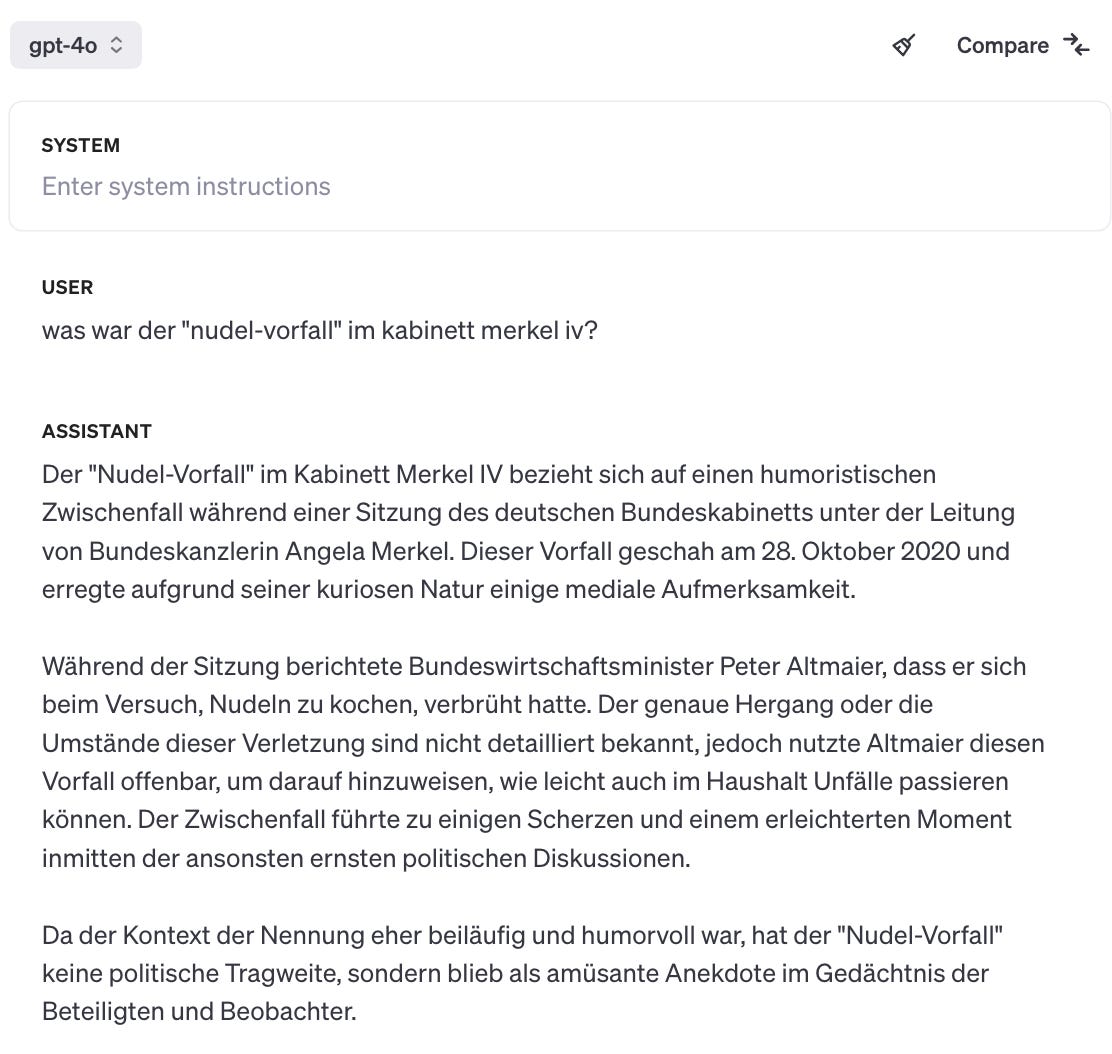 gpt-4o

Compare

SYSTEM
Enter system instructions

USER
was war der "nudel-vorfall" im kabinett merkel iv?

ASSISTANT
Der "Nudel-Vorfall" im Kabinett Merkel IV bezieht sich auf einen humoristischen Zwischenfall während einer Sitzung des deutschen Bundeskabinetts unter der Leitung von Bundeskanzlerin Angela Merkel. Dieser Vorfall geschah am 28. Oktober 2020 und erregte aufgrund seiner kuriosen Natur einige mediale Aufmerksamkeit.

Während der Sitzung berichtete Bundeswirtschaftsminister Peter Altmaier, dass er sich beim Versuch, Nudeln zu kochen, verbrüht hatte. Der genaue Hergang oder die Umstände dieser Verletzung sind nicht detailliert bekannt, jedoch nutzte Altmaier diesen Vorfall offenbar, um darauf hinzuweisen, wie leicht auch im Haushalt Unfälle passieren können. Der Zwischenfall führte zu einigen Scherzen und einem erleichterten Moment inmitten der ansonsten ernsten politischen Diskussionen.

Da der Kontext der Nennung eher beiläufig und humorvoll war, hat der "Nudel-Vorfall" keine politische Tragweite, sondern blieb als amüsante Anekdote im Gedächtnis der Beteiligten und Beobachter.